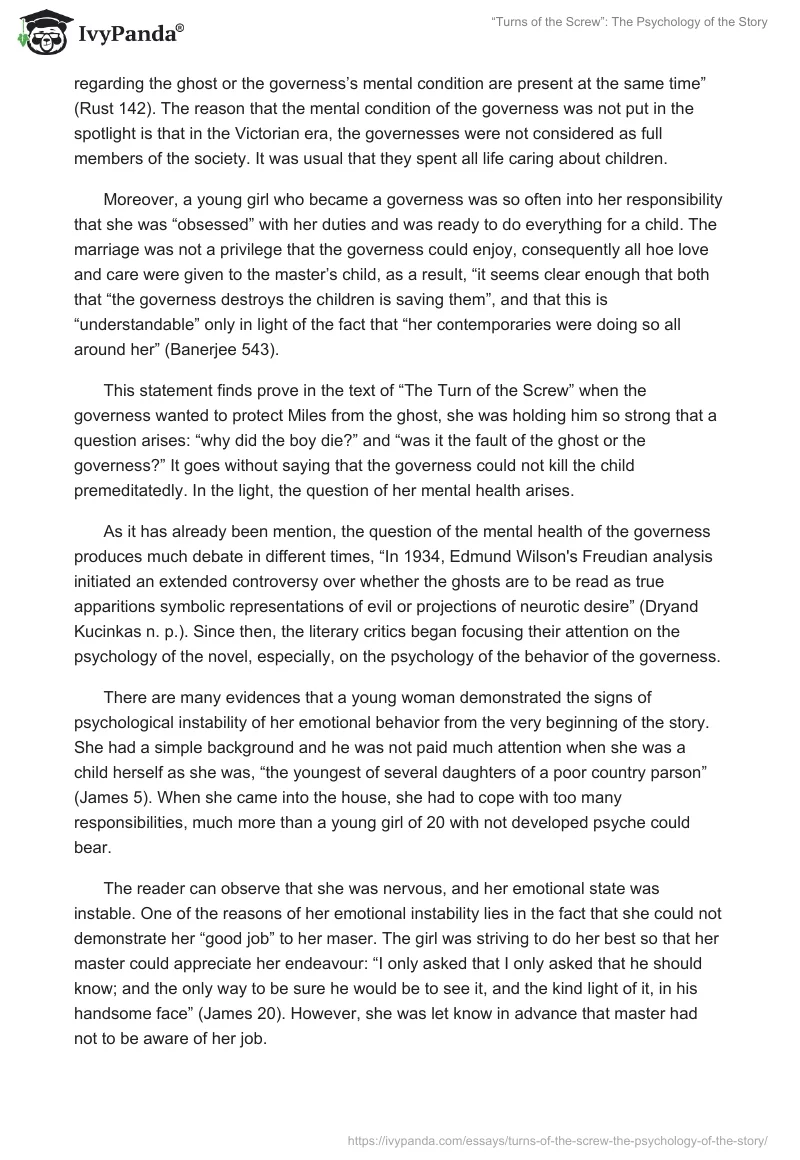 IvyPanda®

"Turns of the Screw": The Psychology of the Story

regarding the ghost or the governess's mental condition are present at the same time" (Rust 142). The reason that the mental condition of the governess was not put in the spotlight is that in the Victorian era, the governesses were not considered as full members of the society. It was usual that they spent all life caring about children.

Moreover, a young girl who became a governess was so often into her responsibility that she was "obsessed" with her duties and was ready to do everything for a child. The marriage was not a privilege that the governess could enjoy, consequently all hoe love and care were given to the master's child, as a result, "it seems clear enough that both that "the governess destroys the children is saving them", and that this is "understandable" only in light of the fact that "her contemporaries were doing so all around her" (Banerjee 543).

This statement finds prove in the text of "The Turn of the Screw" when the governess wanted to protect Miles from the ghost, she was holding him so strong that a question arises: "why did the boy die?" and "was it the fault of the ghost or the governess?" It goes without saying that the governess could not kill the child premeditatedly. In the light, the question of her mental health arises.

As it has already been mention, the question of the mental health of the governess produces much debate in different times, "In 1934, Edmund Wilson's Freudian analysis initiated an extended controversy over whether the ghosts are to be read as true apparitions symbolic representations of evil or projections of neurotic desire" (Dryand Kucinkas n. p.). Since then, the literary critics began focusing their attention on the psychology of the novel, especially, on the psychology of the behavior of the governess.

There are many evidences that a young woman demonstrated the signs of psychological instability of her emotional behavior from the very beginning of the story. She had a simple background and he was not paid much attention when she was a child herself as she was, "the youngest of several daughters of a poor country parson" (James 5). When she came into the house, she had to cope with too many responsibilities, much more than a young girl of 20 with not developed psyche could bear.

The reader can observe that she was nervous, and her emotional state was instable. One of the reasons of her emotional instability lies in the fact that she could not demonstrate her "good job" to her maser. The girl was striving to do her best so that her master could appreciate her endeavour: "I only asked that I only asked that he should know; and the only way to be sure he would be to see it, and the kind light of it, in his handsome face" (James 20). However, she was let know in advance that master had not to be aware of her job.

https://ivypanda.com/essays/turns-of-the-screw-the-psychology-of-the-story/